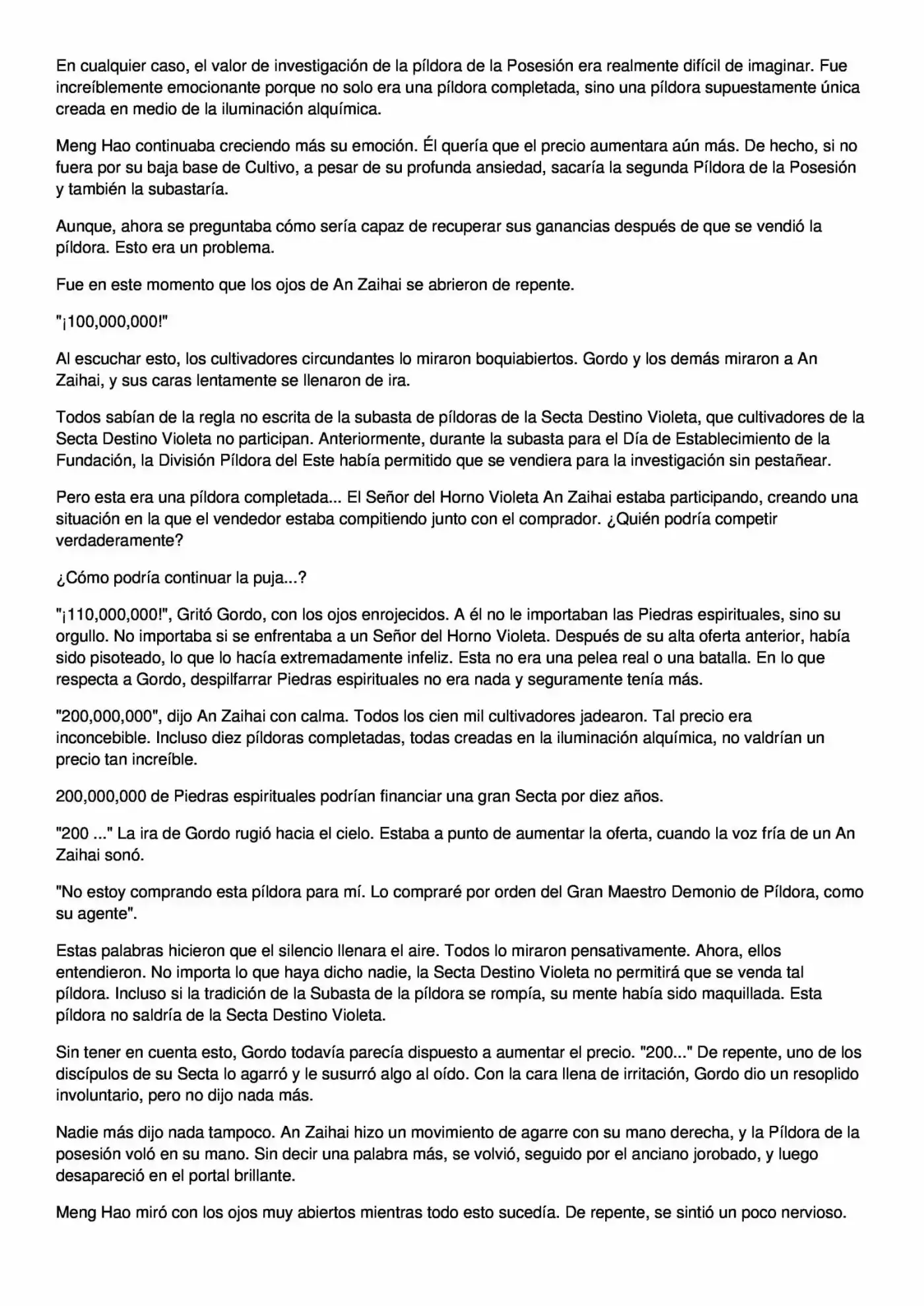 En cualquier caso, el valor de investigación de la píldora de la Posesión era realmente difícil de imaginar. Fue increíblemente emocionante porque no solo era una píldora completada, sino una píldora supuestamente única creada en medio de la iluminación alquímica.

Meng Hao continuaba creciendo más su emoción. Él quería que el precio aumentara aún más. De hecho, si no fuera por su baja base de Cultivo, a pesar de su profunda ansiedad, sacaría la segunda Píldora de la Posesión y también la subastaría.

Aunque, ahora se preguntaba cómo sería capaz de recuperar sus ganancias después de que se vendió la píldora. Esto era un problema.

Fue en este momento que los ojos de An Zaihai se abrieron de repente.

"¡100,000,000!"

Al escuchar esto, los cultivadores circundantes lo miraron boquiabiertos. Gordo y los demás miraron a An Zaihai, y sus caras lentamente se llenaron de ira.

Todos sabían de la regla no escrita de la subasta de píldoras de la Secta Destino Violeta, que cultivadores de la Secta Destino Violeta no participan. Anteriormente, durante la subasta para el Día de Establecimiento de la Fundación, la División Píldora del Este había permitido que se vendiera para la investigación sin pestañear.

Pero esta era una píldora completada... El Señor del Horno Violeta An Zaihai estaba participando, creando una situación en la que el vendedor estaba compitiendo junto con el comprador. ¿Quién podría competir verdaderamente?

¿Cómo podría continuar la puja...?

"¡110,000,000!", Gritó Gordo, con los ojos enrojecidos. A él no le importaban las Piedras espirituales, sino su orgullo. No importaba si se enfrentaba a un Señor del Horno Violeta. Después de su alta oferta anterior, había sido pisoteado, lo que lo hacía extremadamente infeliz. Esta no era una pelea real o una batalla. En lo que respecta a Gordo, despilfarrar Piedras espirituales no era nada y seguramente tenía más.

"200,000,000", dijo An Zaihai con calma. Todos los cien mil cultivadores jadearon. Tal precio era inconcebible. Incluso diez píldoras completadas, todas creadas en la iluminación alquímica, no valdrían un precio tan increíble.

200,000,000 de Piedras espirituales podrían financiar una gran Secta por diez años.

"200 ..." La ira de Gordo rugió hacia el cielo. Estaba a punto de aumentar la oferta, cuando la voz fría de un An Zaihai sonó.

"No estoy comprando esta píldora para mí. Lo compraré por orden del Gran Maestro Demonio de Píldora, como su agente".

Estas palabras hicieron que el silencio llenara el aire. Todos lo miraron pensativamente. Ahora, ellos entendieron. No importa lo que haya dicho nadie, la Secta Destino Violeta no permitirá que se venda tal píldora. Incluso si la tradición de la Subasta de la píldora se rompía, su mente había sido maquillada. Esta píldora no saldría de la Secta Destino Violeta.

Sin tener en cuenta esto, Gordo todavía parecía dispuesto a aumentar el precio. "200..." De repente, uno de los discípulos de su Secta lo agarró y le susurró algo al oído. Con la cara llena de irritación, Gordo dio un resoplido involuntario, pero no dijo nada más.

Nadie más dijo nada tampoco. An Zaihai hizo un movimiento de agarre con su mano derecha, y la Píldora de la posesión voló en su mano. Sin decir una palabra más, se volvió, seguido por el anciano jorobado, y luego desapareció en el portal brillante.

Meng Hao miró con los ojos muy abiertos mientras todo esto sucedía. De repente, se sintió un poco nervioso.